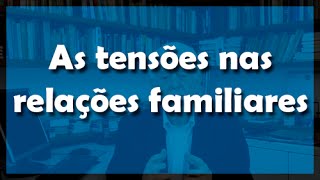 As tensões nas relações familiares